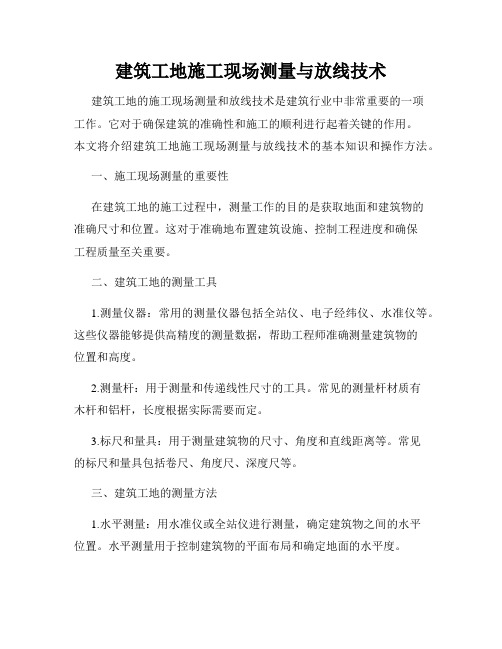 建筑工地施工现场测量与放线技术

建筑工地的施工现场测量和放线技术是建筑行业中非常重要的一项工作。它对于确保建筑的准确性和施工的顺利进行起着关键的作用。本文将介绍建筑工地施工现场测量与放线技术的基本知识和操作方法。

一、施工现场测量的重要性

在建筑工地的施工过程中，测量工作的目的是获取地面和建筑物的准确尺寸和位置。这对于准确地布置建筑设施、控制工程进度和确保工程质量至关重要。

二、建筑工地的测量工具

1.测量仪器：常用的测量仪器包括全站仪、电子经纬仪、水准仪等。这些仪器能够提供高精度的测量数据，帮助工程师准确测量建筑物的位置和高度。

2.测量杆：用于测量和传递线性尺寸的工具。常见的测量杆材质有木杆和铝杆，长度根据实际需要而定。

3.标尺和量具：用于测量建筑物的尺寸、角度和直线距离等。常见的标尺和量具包括卷尺、角度尺、深度尺等。

三、建筑工地的测量方法

1.水平测量：用水准仪或全站仪进行测量，确定建筑物之间的水平位置。水平测量用于控制建筑物的平面布局和确定地面的水平度。